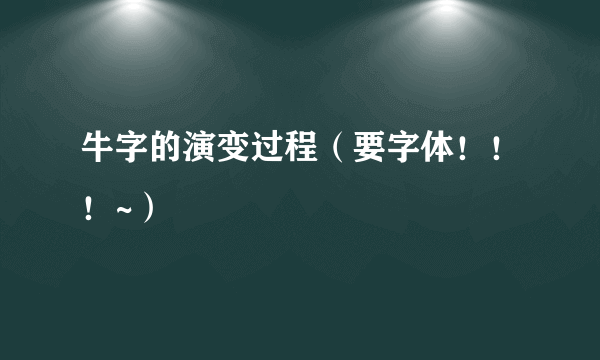 牛字的演变过程（要字体！！！~）